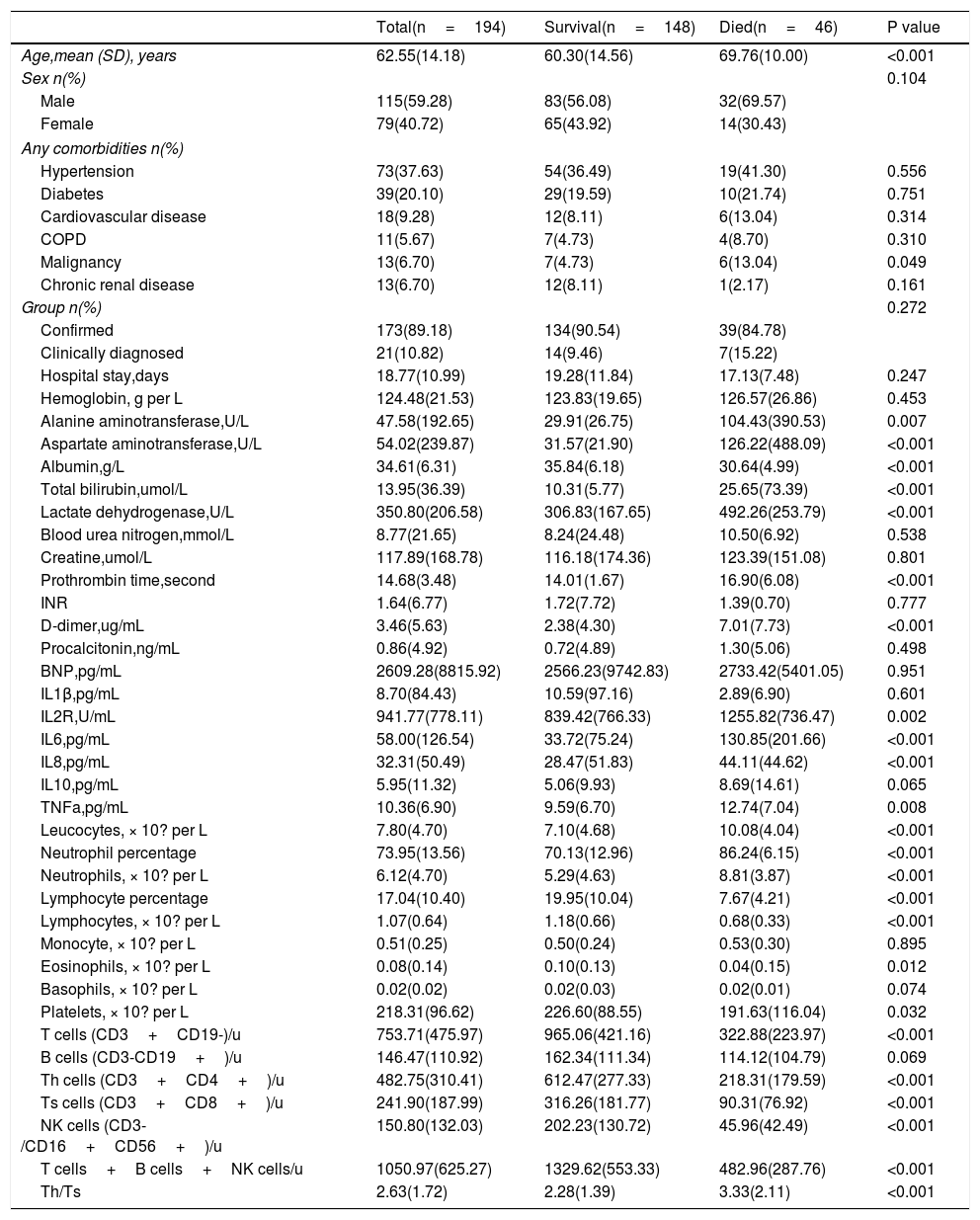 |  | Total(n = 194) | Survival(n = 148) | Died(n = 46) | P value |
|---|---|---|---|---|
| Age,mean (SD), years | 62.55(14.18) | 60.30(14.56) | 69.76(10.00) | <0.001 |
| Sex n(%) |  |  |  | 0.104 |
| Male | 115(59.28) | 83(56.08) | 32(69.57) |  |
| Female | 79(40.72) | 65(43.92) | 14(30.43) |  |
| Any comorbidities n(%) |  |  |  |  |
| Hypertension | 73(37.63) | 54(36.49) | 19(41.30) | 0.556 |
| Diabetes | 39(20.10) | 29(19.59) | 10(21.74) | 0.751 |
| Cardiovascular disease | 18(9.28) | 12(8.11) | 6(13.04) | 0.314 |
| COPD | 11(5.67) | 7(4.73) | 4(8.70) | 0.310 |
| Malignancy | 13(6.70) | 7(4.73) | 6(13.04) | 0.049 |
| Chronic renal disease | 13(6.70) | 12(8.11) | 1(2.17) | 0.161 |
| Group n(%) |  |  |  | 0.272 |
| Confirmed | 173(89.18) | 134(90.54) | 39(84.78) |  |
| Clinically diagnosed | 21(10.82) | 14(9.46) | 7(15.22) |  |
| Hospital stay,days | 18.77(10.99) | 19.28(11.84) | 17.13(7.48) | 0.247 |
| Hemoglobin, g per L | 124.48(21.53) | 123.83(19.65) | 126.57(26.86) | 0.453 |
| Alanine aminotransferase,U/L | 47.58(192.65) | 29.91(26.75) | 104.43(390.53) | 0.007 |
| Aspartate aminotransferase,U/L | 54.02(239.87) | 31.57(21.90) | 126.22(488.09) | <0.001 |
| Albumin,g/L | 34.61(6.31) | 35.84(6.18) | 30.64(4.99) | <0.001 |
| Total bilirubin,umol/L | 13.95(36.39) | 10.31(5.77) | 25.65(73.39) | <0.001 |
| Lactate dehydrogenase,U/L | 350.80(206.58) | 306.83(167.65) | 492.26(253.79) | <0.001 |
| Blood urea nitrogen,mmol/L | 8.77(21.65) | 8.24(24.48) | 10.50(6.92) | 0.538 |
| Creatine,umol/L | 117.89(168.78) | 116.18(174.36) | 123.39(151.08) | 0.801 |
| Prothrombin time,second | 14.68(3.48) | 14.01(1.67) | 16.90(6.08) | <0.001 |
| INR | 1.64(6.77) | 1.72(7.72) | 1.39(0.70) | 0.777 |
| D-dimer,ug/mL | 3.46(5.63) | 2.38(4.30) | 7.01(7.73) | <0.001 |
| Procalcitonin,ng/mL | 0.86(4.92) | 0.72(4.89) | 1.30(5.06) | 0.498 |
| BNP,pg/mL | 2609.28(8815.92) | 2566.23(9742.83) | 2733.42(5401.05) | 0.951 |
| IL1β,pg/mL | 8.70(84.43) | 10.59(97.16) | 2.89(6.90) | 0.601 |
| IL2R,U/mL | 941.77(778.11) | 839.42(766.33) | 1255.82(736.47) | 0.002 |
| IL6,pg/mL | 58.00(126.54) | 33.72(75.24) | 130.85(201.66) | <0.001 |
| IL8,pg/mL | 32.31(50.49) | 28.47(51.83) | 44.11(44.62) | <0.001 |
| IL10,pg/mL | 5.95(11.32) | 5.06(9.93) | 8.69(14.61) | 0.065 |
| TNFa,pg/mL | 10.36(6.90) | 9.59(6.70) | 12.74(7.04) | 0.008 |
| Leucocytes, × 10? per L | 7.80(4.70) | 7.10(4.68) | 10.08(4.04) | <0.001 |
| Neutrophil percentage | 73.95(13.56) | 70.13(12.96) | 86.24(6.15) | <0.001 |
| Neutrophils, × 10? per L | 6.12(4.70) | 5.29(4.63) | 8.81(3.87) | <0.001 |
| Lymphocyte percentage | 17.04(10.40) | 19.95(10.04) | 7.67(4.21) | <0.001 |
| Lymphocytes, × 10? per L | 1.07(0.64) | 1.18(0.66) | 0.68(0.33) | <0.001 |
| Monocyte, × 10? per L | 0.51(0.25) | 0.50(0.24) | 0.53(0.30) | 0.895 |
| Eosinophils, × 10? per L | 0.08(0.14) | 0.10(0.13) | 0.04(0.15) | 0.012 |
| Basophils, × 10? per L | 0.02(0.02) | 0.02(0.03) | 0.02(0.01) | 0.074 |
| Platelets, × 10? per L | 218.31(96.62) | 226.60(88.55) | 191.63(116.04) | 0.032 |
| T cells (CD3 + CD19-)/u | 753.71(475.97) | 965.06(421.16) | 322.88(223.97) | <0.001 |
| B cells (CD3-CD19 + )/u | 146.47(110.92) | 162.34(111.34) | 114.12(104.79) | 0.069 |
| Th cells (CD3 + CD4 + )/u | 482.75(310.41) | 612.47(277.33) | 218.31(179.59) | <0.001 |
| Ts cells (CD3 + CD8 + )/u | 241.90(187.99) | 316.26(181.77) | 90.31(76.92) | <0.001 |
| NK cells (CD3-/CD16 + CD56 + )/u | 150.80(132.03) | 202.23(130.72) | 45.96(42.49) | <0.001 |
| T cells + B cells + NK cells/u | 1050.97(625.27) | 1329.62(553.33) | 482.96(287.76) | <0.001 |
| Th/Ts | 2.63(1.72) | 2.28(1.39) | 3.33(2.11) | <0.001 |